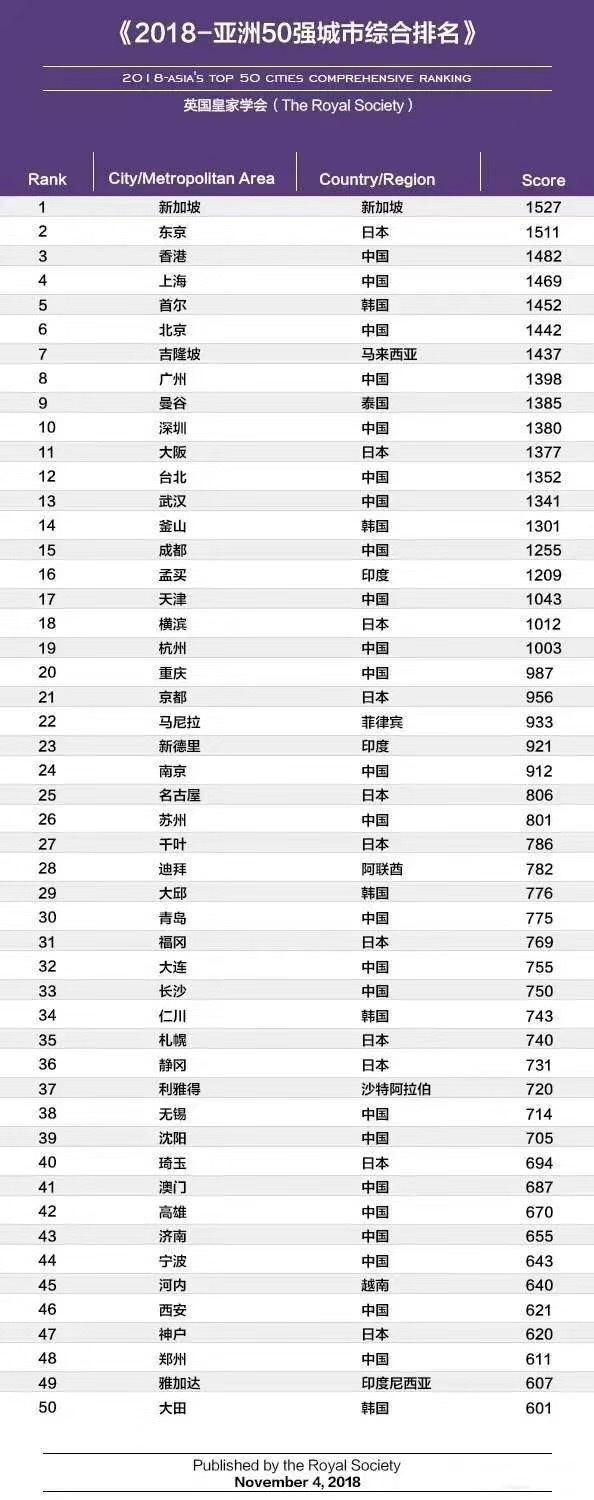 《2018-亚洲50强城市综合排名》

2018-ASIA'S TOP 50 CITIES COMPREHENSIVE RANKING

英国皇家学会（The Royal Society）

| Rank | City/Metropolitan Area | Country/Region | Score |
|---|---|---|---|
| 1 | 新加坡 | 新加坡 | 1527 |
| 2 | 东京 | 日本 | 1511 |
| 3 | 香港 | 中国 | 1482 |
| 4 | 上海 | 中国 | 1469 |
| 5 | 首尔 | 韩国 | 1452 |
| 6 | 北京 | 中国 | 1442 |
| 7 | 吉隆坡 | 马来西亚 | 1437 |
| 8 | 广州 | 中国 | 1398 |
| 9 | 曼谷 | 泰国 | 1385 |
| 10 | 深圳 | 中国 | 1380 |
| 11 | 大阪 | 日本 | 1377 |
| 12 | 台北 | 中国 | 1352 |
| 13 | 武汉 | 中国 | 1341 |
| 14 | 釜山 | 韩国 | 1301 |
| 15 | 成都 | 中国 | 1255 |
| 16 | 孟买 | 印度 | 1209 |
| 17 | 天津 | 中国 | 1043 |
| 18 | 横滨 | 日本 | 1012 |
| 19 | 杭州 | 中国 | 1003 |
| 20 | 重庆 | 中国 | 987 |
| 21 | 京都 | 日本 | 956 |
| 22 | 马尼拉 | 菲律宾 | 933 |
| 23 | 新德里 | 印度 | 921 |
| 24 | 南京 | 中国 | 912 |
| 25 | 名古屋 | 日本 | 806 |
| 26 | 苏州 | 中国 | 801 |
| 27 | 千叶 | 日本 | 786 |
| 28 | 迪拜 | 阿联酋 | 782 |
| 29 | 大邱 | 韩国 | 776 |
| 30 | 青岛 | 中国 | 775 |
| 31 | 福冈 | 日本 | 769 |
| 32 | 大连 | 中国 | 755 |
| 33 | 长沙 | 中国 | 750 |
| 34 | 仁川 | 韩国 | 743 |
| 35 | 札幌 | 日本 | 740 |
| 36 | 静冈 | 日本 | 731 |
| 37 | 利雅得 | 沙特阿拉伯 | 720 |
| 38 | 无锡 | 中国 | 714 |
| 39 | 沈阳 | 中国 | 705 |
| 40 | 琦玉 | 日本 | 694 |
| 41 | 澳门 | 中国 | 687 |
| 42 | 高雄 | 中国 | 670 |
| 43 | 济南 | 中国 | 655 |
| 44 | 宁波 | 中国 | 643 |
| 45 | 河内 | 越南 | 640 |
| 46 | 西安 | 中国 | 621 |
| 47 | 神户 | 日本 | 620 |
| 48 | 郑州 | 中国 | 611 |
| 49 | 雅加达 | 印度尼西亚 | 607 |
| 50 | 大田 | 韩国 | 601 |

Published by the Royal Society
November 4, 2018